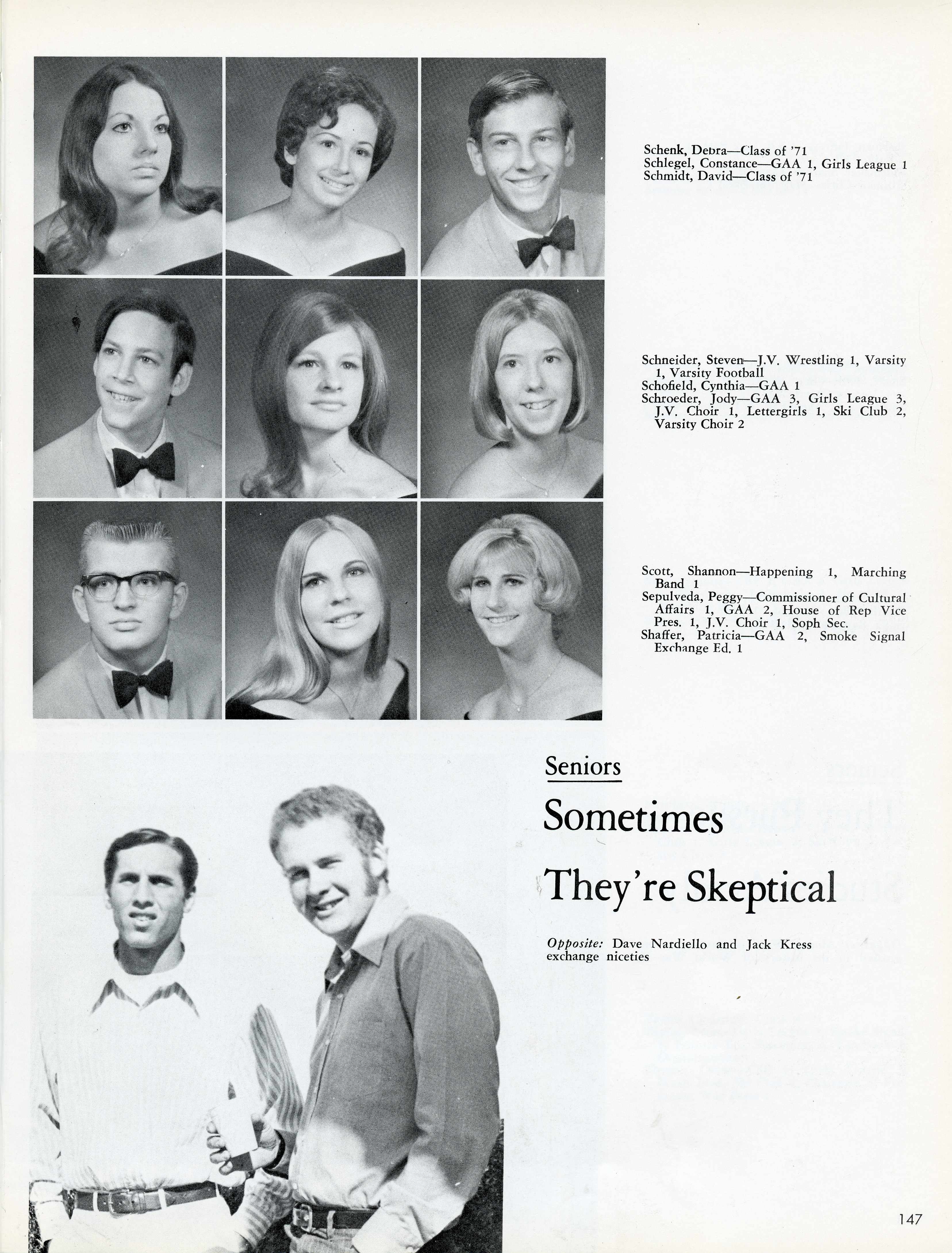 Schenk, Debra—Class of '71
Schlegel, Constance—GAA 1, Girls League 1
Schmidt, David—Class of '71

Schneider, Steven—J.V. Wrestling 1, Varsity 1, Varsity Football
Schofield, Cynthia—GAA 1
Schroeder, Jody—GAA 3, Girls League 3, J.V. Choir 1, Lettergirls 1, Ski Club 2, Varsity Choir 2

Scott, Shannon—Happening 1, Marching Band 1
Sepulveda, Peggy—Commissioner of Cultural Affairs 1, GAA 2, House of Rep Vice Pres. 1, J.V. Choir 1, Soph Sec.
Shaffer, Patricia—GAA 2, Smoke Signal Exchange Ed. 1

Seniors

Sometimes They're Skeptical

Opposite: Dave Nardiello and Jack Kress exchange niceties

147